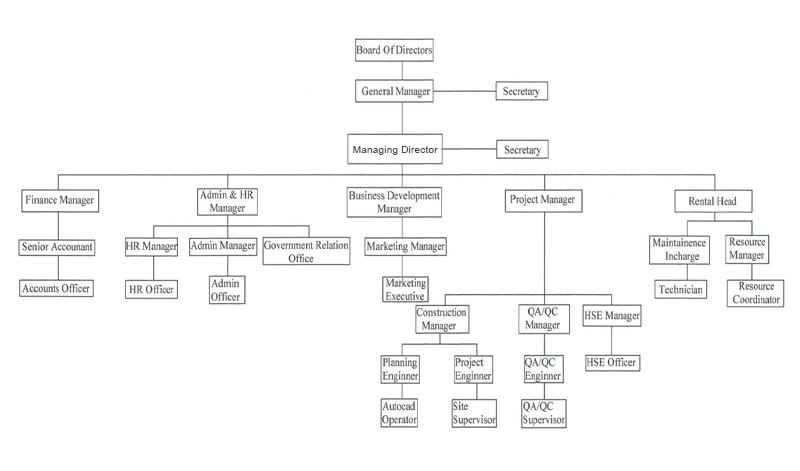 Board Of Directors

General Manager

Secretary

Managing Director

Secretary

Finance Manager

Senior Accounant

Accounts Officer

Admin & HR Manager

HR Manager

HR Officer

Admin Manager

Admin Officer

Government Relation Office

Business Development Manager

Marketing Manager

Marketing Executive

Project Manager

Construction Manager

Planning Enginner

Autocad Operator

Project Enginner

Site Supervisor

QA/QC Manager

QA/QC Enginner

QA/QC Supervisor

HSE Manager

HSE Officer

Rental Head

Maintainence Incharge

Technician

Resource Manager

Resource Coordinator